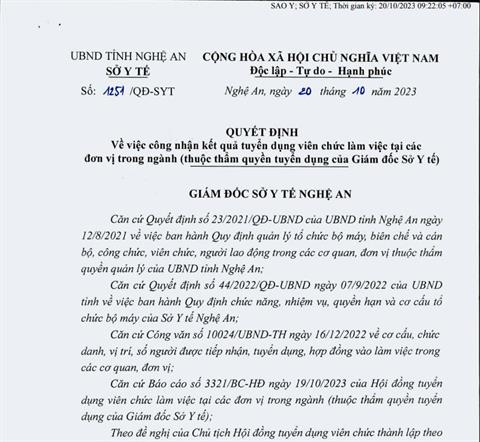 SAO Y; SỞ Y TẾ; Thời gian ký: 20/10/2023 09:22:05 +07:00

UBND TỈNH NGHỆ AN
SỞ Y TẾ
Số: 1251 /QĐ-SYT

CỘNG HÒA XÃ HỘI CHỦ NGHĨA VIỆT NAM
Độc lập - Tự do - Hạnh phúc

Nghệ An, ngày 20 tháng 10 năm 2023

QUYẾT ĐỊNH
Về việc công nhận kết quả tuyển dụng viên chức làm việc tại các đơn vị trong ngành (thuộc thẩm quyền tuyển dụng của Giám đốc Sở Y tế)

GIÁM ĐỐC SỞ Y TẾ NGHỆ AN

Căn cứ Quyết định số 23/2021/QĐ-UBND của UBND tỉnh Nghệ An ngày 12/8/2021 về việc ban hành Quy định quản lý tổ chức bộ máy, biên chế và cán bộ, công chức, viên chức, người lao động trong các cơ quan, đơn vị thuộc thẩm quyền quản lý của UBND tỉnh Nghệ An;

Căn cứ Quyết định số 44/2022/QĐ-UBND ngày 07/9/2022 của UBND tỉnh về việc ban hành Quy định chức năng, nhiệm vụ, quyền hạn và cơ cấu tổ chức bộ máy của Sở Y tế Nghệ An;

Căn cứ Công văn số 10024/UBND-TH ngày 16/12/2022 về cơ cấu, chức danh, vị trí, số người được tiếp nhận, tuyển dụng, hợp đồng vào làm việc trong các cơ quan, đơn vị;

Căn cứ Báo cáo số 3321/BC-HĐ ngày 19/10/2023 của Hội đồng tuyển dụng viên chức làm việc tại các đơn vị trong ngành (thuộc thẩm quyền tuyển dụng của Giám đốc Sở Y tế);

Theo đề nghị của Chủ tịch Hội đồng tuyển dụng viên chức thành lập theo